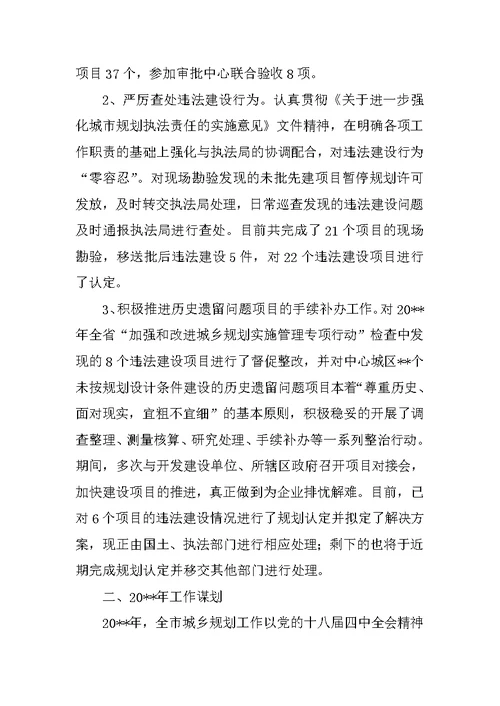 项目 37 个，参加审批中心联合验收 8 项。

2、严厉查处违法建设行为。认真贯彻《关于进一步强化城市规划执法责任的实施意见》文件精神，在明确各项工作职责的基础上强化与执法局的协调配合，对违法建设行为“零容忍”。对现场勘验发现的未批先建项目暂停规划许可发放，及时转交执法局处理，日常巡查发现的违法建设问题及时通报执法局进行查处。目前共完成了 21 个项目的现场勘验，移送批后违法建设 5 件，对 22 个违法建设项目进行了认定。

3、积极推进历史遗留问题项目的手续补办工作。对 20**年全省“加强和改进城乡规划实施管理专项行动”检查中发现的 8 个违法建设项目进行了督促整改，并对中心城区**个未按规划设计条件建设的历史遗留问题项目本着“尊重历史、面对现实，宜粗不宜细”的基本原则，积极稳妥的开展了调查整理、测量核算、研究处理、手续补办等一系列整治行动。期间，多次与开发建设单位、所辖区政府召开项目对接会，加快建设项目的推进，真正做到为企业排忧解难。目前，已对 6 个项目的违法建设情况进行了规划认定并拟定了解决方案，现正由国土、执法部门进行相应处理；剩下的也将于近期完成规划认定并移交其他部门进行处理。

二、20**年工作谋划

20**年，全市城乡规划工作以党的十八届四中全会精神